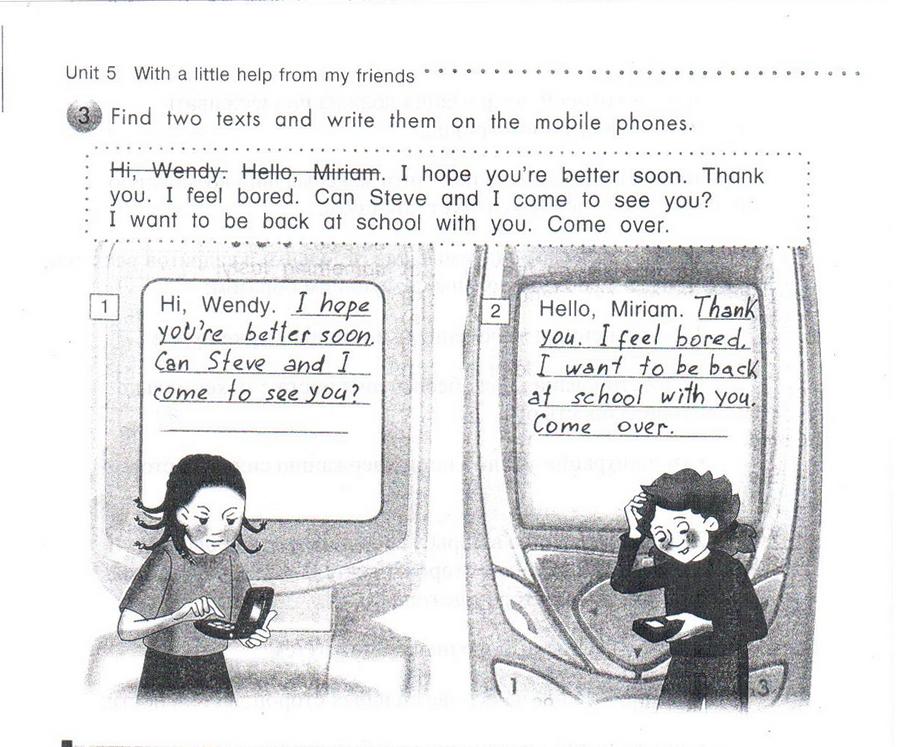 Unit 5 With a little help from my friends

3 Find two texts and write them on the mobile phones.

~~Hi, Wendy.~~ ~~Hello, Miriam.~~ I hope you're better soon. Thank you. I feel bored. Can Steve and I come to see you? I want to be back at school with you. Come over.

1 Hi, Wendy. I hope you're better soon. Can Steve and I come to see you?

2 Hello, Miriam. Thank you. I feel bored. I want to be back at school with you. Come over.

1

3